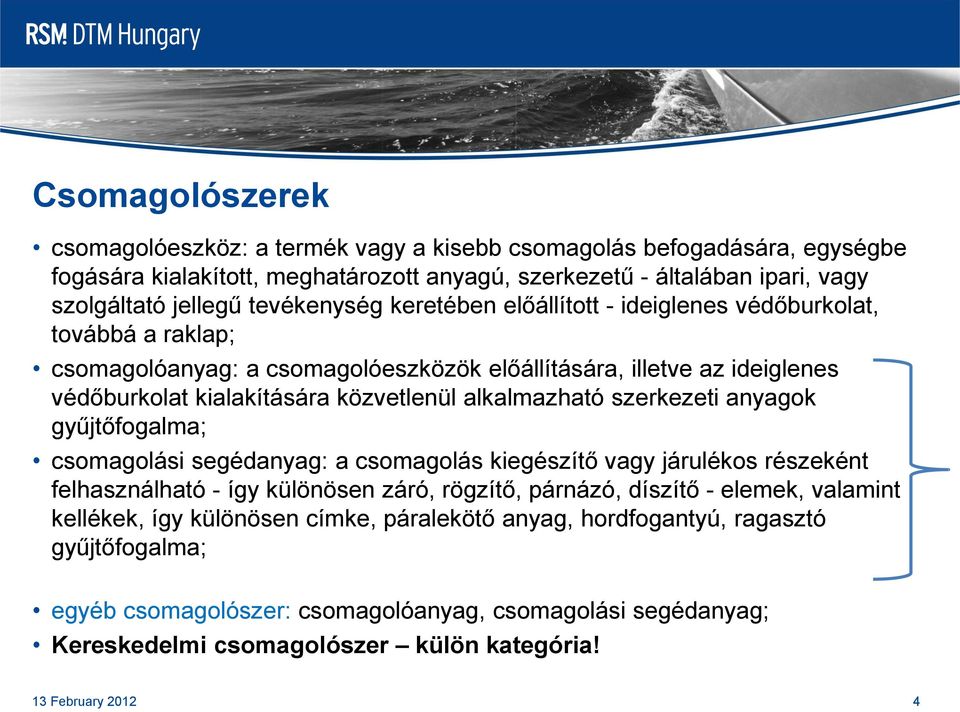 RSM DTM Hungary

Csomagolószerek

• csomagolóeszköz: a termék vagy a kisebb csomagolás befogadására, egységbe fogására kialakított, meghatározott anyagú, szerkezetű - általában ipari, vagy szolgáltató jellegű tevékenység keretében előállított - ideiglenes védőburkolat, továbbá a raklap;

• csomagolóanyag: a csomagolóeszközök előállítására, illetve az ideiglenes védőburkolat kialakítására közvetlenül alkalmazható szerkezeti anyagok gyűjtőfogalma;

• csomagolási segédanyag: a csomagolás kiegészítő vagy járulékos részeként felhasználható - így különösen záró, rögzítő, párnázó, díszítő - elemek, valamint kellékek, így különösen címke, páralekötő anyag, hordfogantyú, ragasztó gyűjtőfogalma;

• egyéb csomagolószer: csomagolóanyag, csomagolási segédanyag;

• Kereskedelmi csomagolószer – külön kategória!

13 February 2012

4